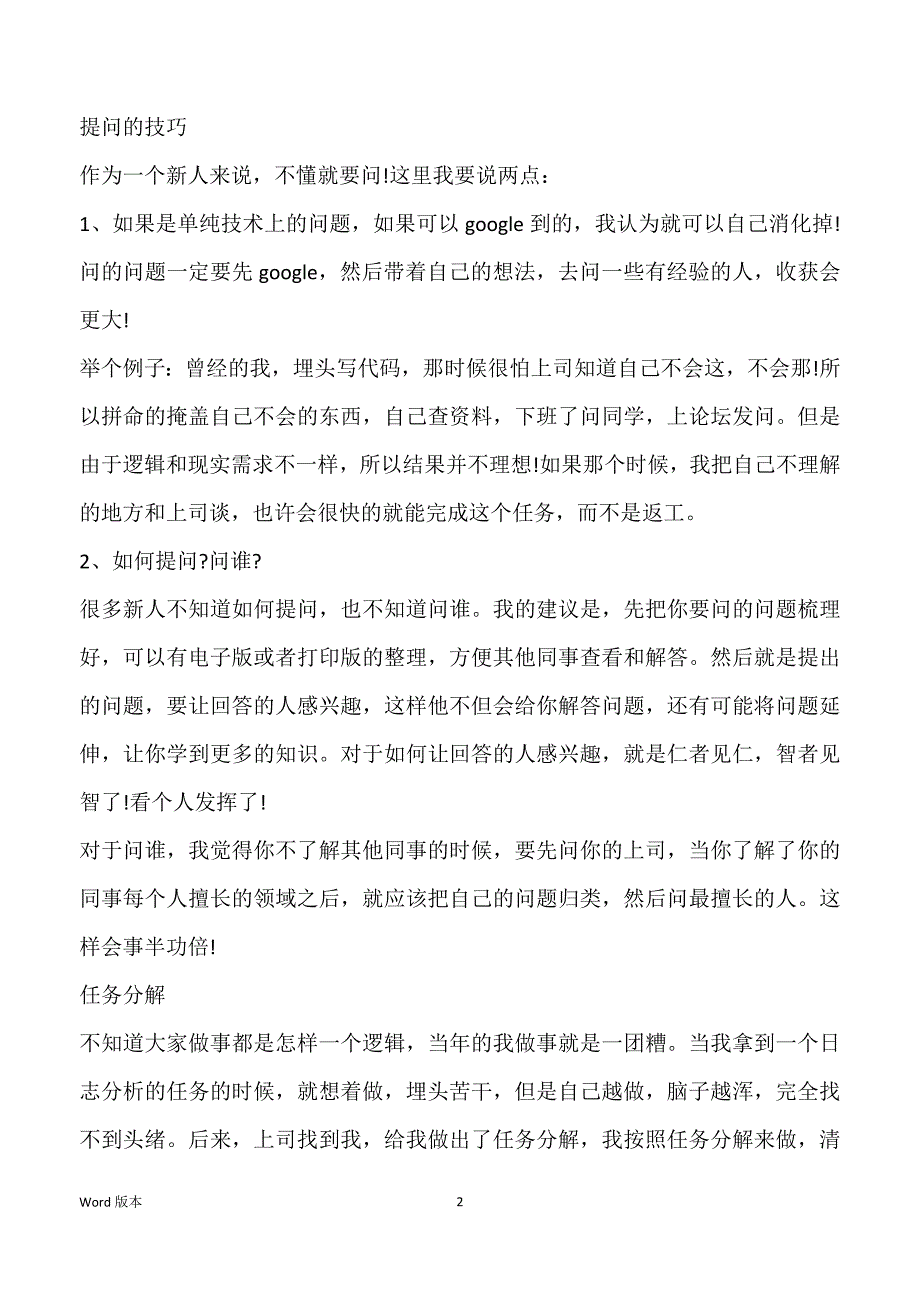 提问的技巧

作为一个新人来说，不懂就要问!这里我要说两点：

1、如果是单纯技术上的问题，如果可以 google 到的，我认为就可以自己消化掉!问的问题一定要先 google，然后带着自己的想法，去问一些有经验的人，收获会更大!

举个例子：曾经的我，埋头写代码，那时候很怕上司知道自己不会这，不会那!所以拼命的掩盖自己不会的东西，自己查资料，下班了问同学，上论坛发问。但是由于逻辑和现实需求不一样，所以结果并不理想!如果那个时候，我把自己不理解的地方和上司谈，也许会很快的就能完成这个任务，而不是返工。

2、如何提问?问谁?

很多新人不知道如何提问，也不知道问谁。我的建议是，先把你要问的问题梳理好，可以有电子版或者打印版的整理，方便其他同事查看和解答。然后就是提出的问题，要让回答的人感兴趣，这样他不但会给你解答问题，还有可能将问题延伸，让你学到更多的知识。对于如何让回答的人感兴趣，就是仁者见仁，智者见智了!看个人发挥了!

对于问谁，我觉得你不了解其他同事的时候，要先问你的上司，当你了解了你的同事每个人擅长的领域之后，就应该把自己的问题归类，然后问最擅长的人。这样会事半功倍!

任务分解

不知道大家做事都是怎样一个逻辑，当年的我做事就是一团糟。当我拿到一个日志分析的任务的时候，就想着做，埋头苦干，但是自己越做，脑子越浑，完全找不到头绪。后来，上司找到我，给我做出了任务分解，我按照任务分解来做，清

Word 版本

2